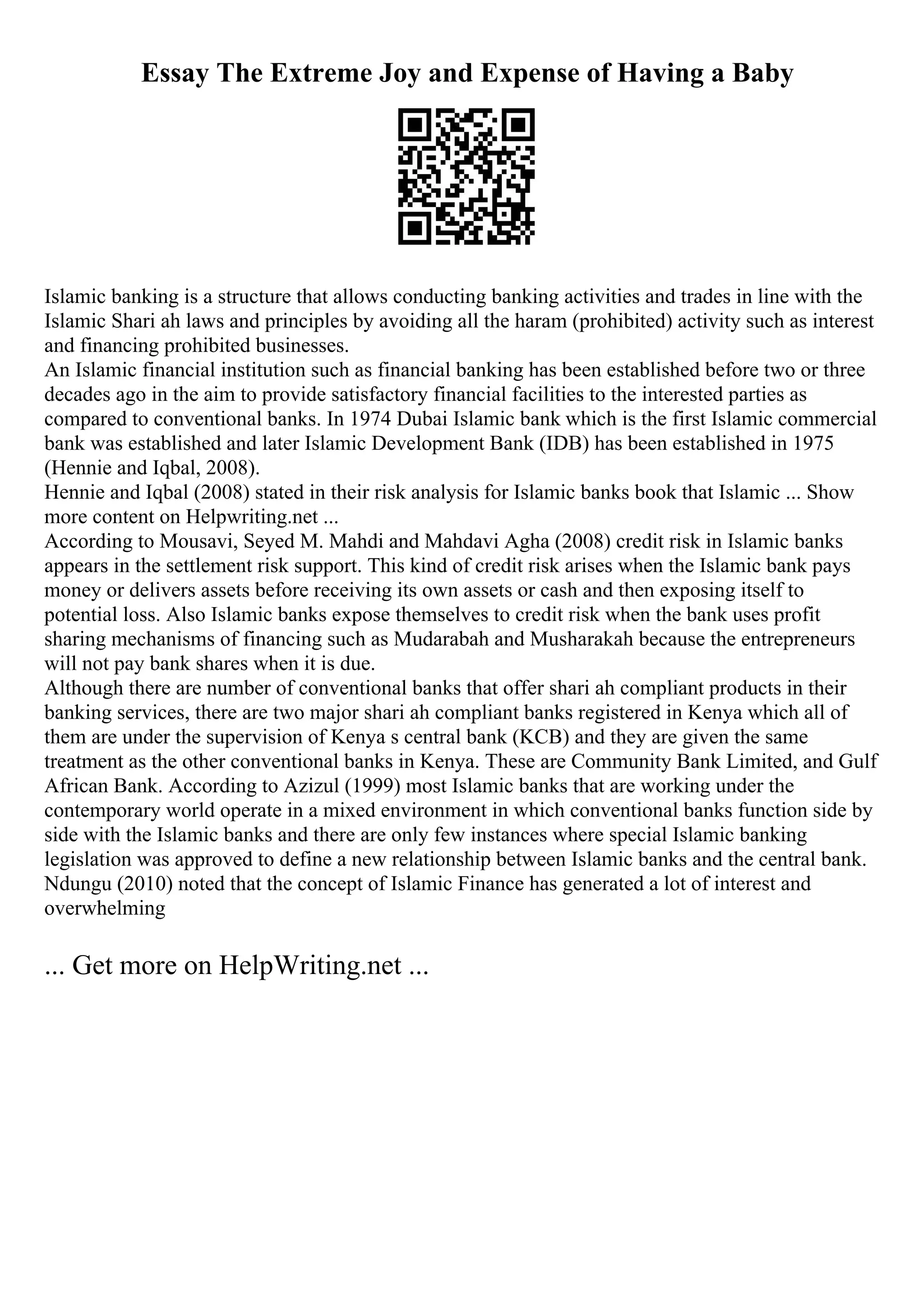 Essay The Extreme Joy and Expense of Having a Baby

Islamic banking is a structure that allows conducting banking activities and trades in line with the Islamic Shari ah laws and principles by avoiding all the haram (prohibited) activity such as interest and financing prohibited businesses.
An Islamic financial institution such as financial banking has been established before two or three decades ago in the aim to provide satisfactory financial facilities to the interested parties as compared to conventional banks. In 1974 Dubai Islamic bank which is the first Islamic commercial bank was established and later Islamic Development Bank (IDB) has been established in 1975 (Hennie and Iqbal, 2008).
Hennie and Iqbal (2008) stated in their risk analysis for Islamic banks book that Islamic ... Show more content on Helpwriting.net ...
According to Mousavi, Seyed M. Mahdi and Mahdavi Agha (2008) credit risk in Islamic banks appears in the settlement risk support. This kind of credit risk arises when the Islamic bank pays money or delivers assets before receiving its own assets or cash and then exposing itself to potential loss. Also Islamic banks expose themselves to credit risk when the bank uses profit sharing mechanisms of financing such as Mudarabah and Musharakah because the entrepreneurs will not pay bank shares when it is due.
Although there are number of conventional banks that offer shari ah compliant products in their banking services, there are two major shari ah compliant banks registered in Kenya which all of them are under the supervision of Kenya s central bank (KCB) and they are given the same treatment as the other conventional banks in Kenya. These are Community Bank Limited, and Gulf African Bank. According to Azizul (1999) most Islamic banks that are working under the contemporary world operate in a mixed environment in which conventional banks function side by side with the Islamic banks and there are only few instances where special Islamic banking legislation was approved to define a new relationship between Islamic banks and the central bank. Ndungu (2010) noted that the concept of Islamic Finance has generated a lot of interest and overwhelming

... Get more on HelpWriting.net ...